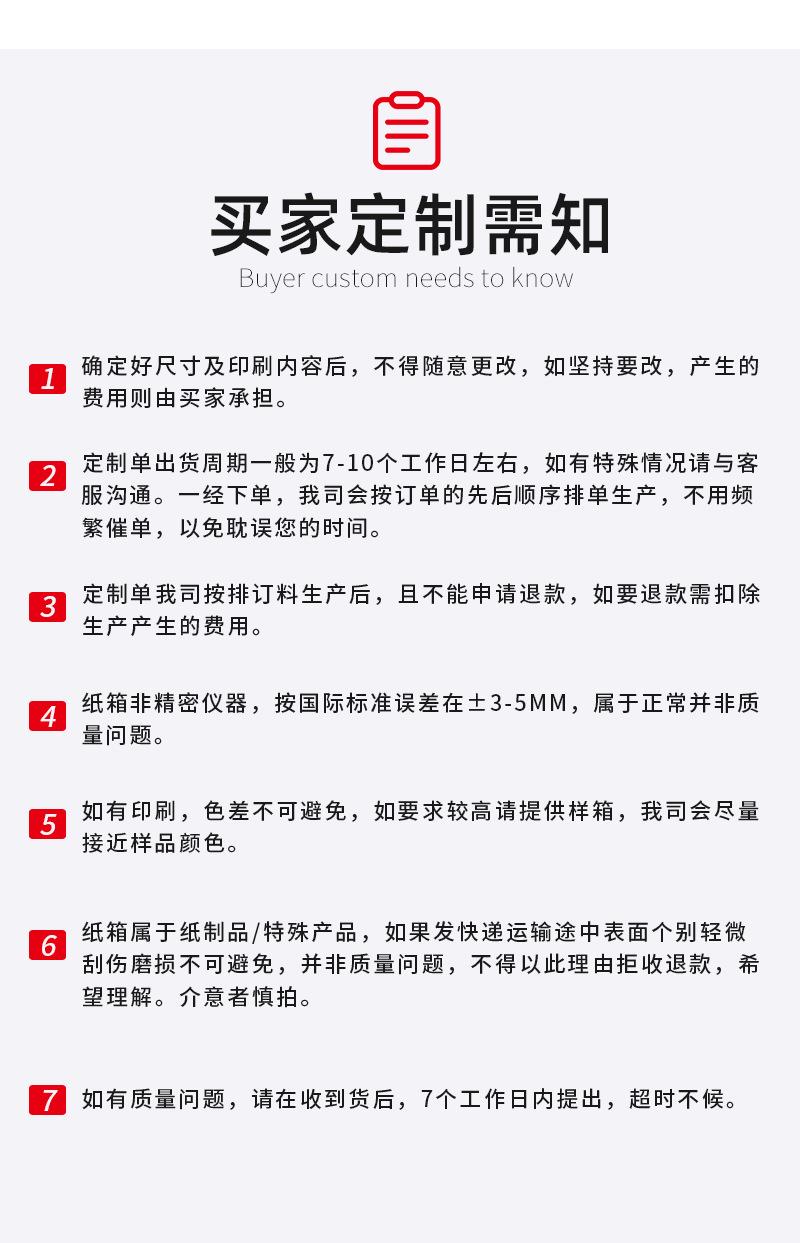 买家定制需知
Buyer custom needs to know

1 确定好尺寸及印刷内容后，不得随意更改，如坚持要改，产生的费用则由买家承担。

2 定制单出货周期一般为7-10个工作日左右，如有特殊情况请与客服沟通。一经下单，我司会按订单的先后顺序排单生产，不用频繁催单，以免耽误您的时间。

3 定制单我司按排订料生产后，且不能申请退款，如要退款需扣除生产产生的费用。

4 纸箱非精密仪器，按国际标准误差在±3-5MM，属于正常并非质量问题。

5 如有印刷，色差不可避免，如要求较高请提供样箱，我司会尽量接近样品颜色。

6 纸箱属于纸制品/特殊产品，如果发快递运输途中表面个别轻微刮伤磨损不可避免，并非质量问题，不得以此理由拒收退款，希望理解。介意者慎拍。

7 如有质量问题，请在收到货后，7个工作日内提出，超时不候。